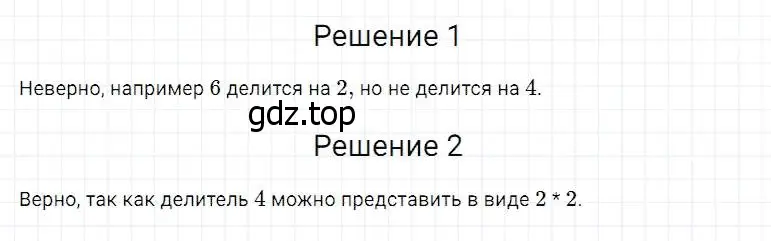 Решение 1

Неверно, например $6$ делится на $2$, но не делится на $4$.

gdz.top

Решение 2

Верно, так как делитель $4$ можно представить в виде $2 * 2$.